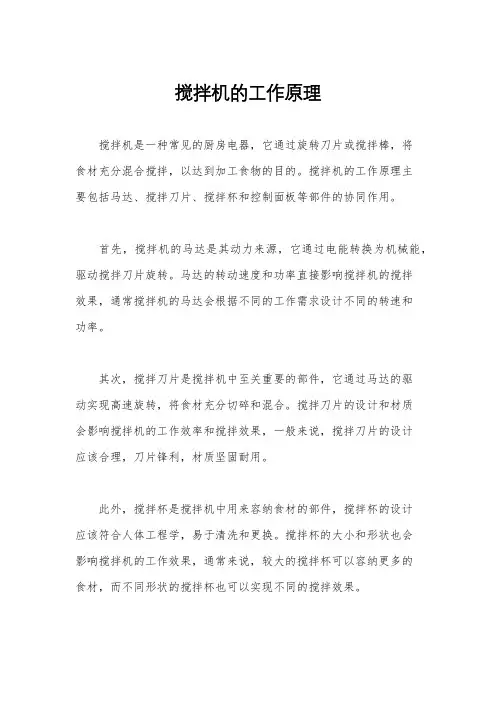 搅拌机的工作原理

搅拌机是一种常见的厨房电器，它通过旋转刀片或搅拌棒，将食材充分混合搅拌，以达到加工食物的目的。搅拌机的工作原理主要包括马达、搅拌刀片、搅拌杯和控制面板等部件的协同作用。

首先，搅拌机的马达是其动力来源，它通过电能转换为机械能，驱动搅拌刀片旋转。马达的转动速度和功率直接影响搅拌机的搅拌效果，通常搅拌机的马达会根据不同的工作需求设计不同的转速和功率。

其次，搅拌刀片是搅拌机中至关重要的部件，它通过马达的驱动实现高速旋转，将食材充分切碎和混合。搅拌刀片的设计和材质会影响搅拌机的工作效率和搅拌效果，一般来说，搅拌刀片的设计应该合理，刀片锋利，材质坚固耐用。

此外，搅拌杯是搅拌机中用来容纳食材的部件，搅拌杯的设计应该符合人体工程学，易于清洗和更换。搅拌杯的大小和形状也会影响搅拌机的工作效果，通常来说，较大的搅拌杯可以容纳更多的食材，而不同形状的搅拌杯也可以实现不同的搅拌效果。